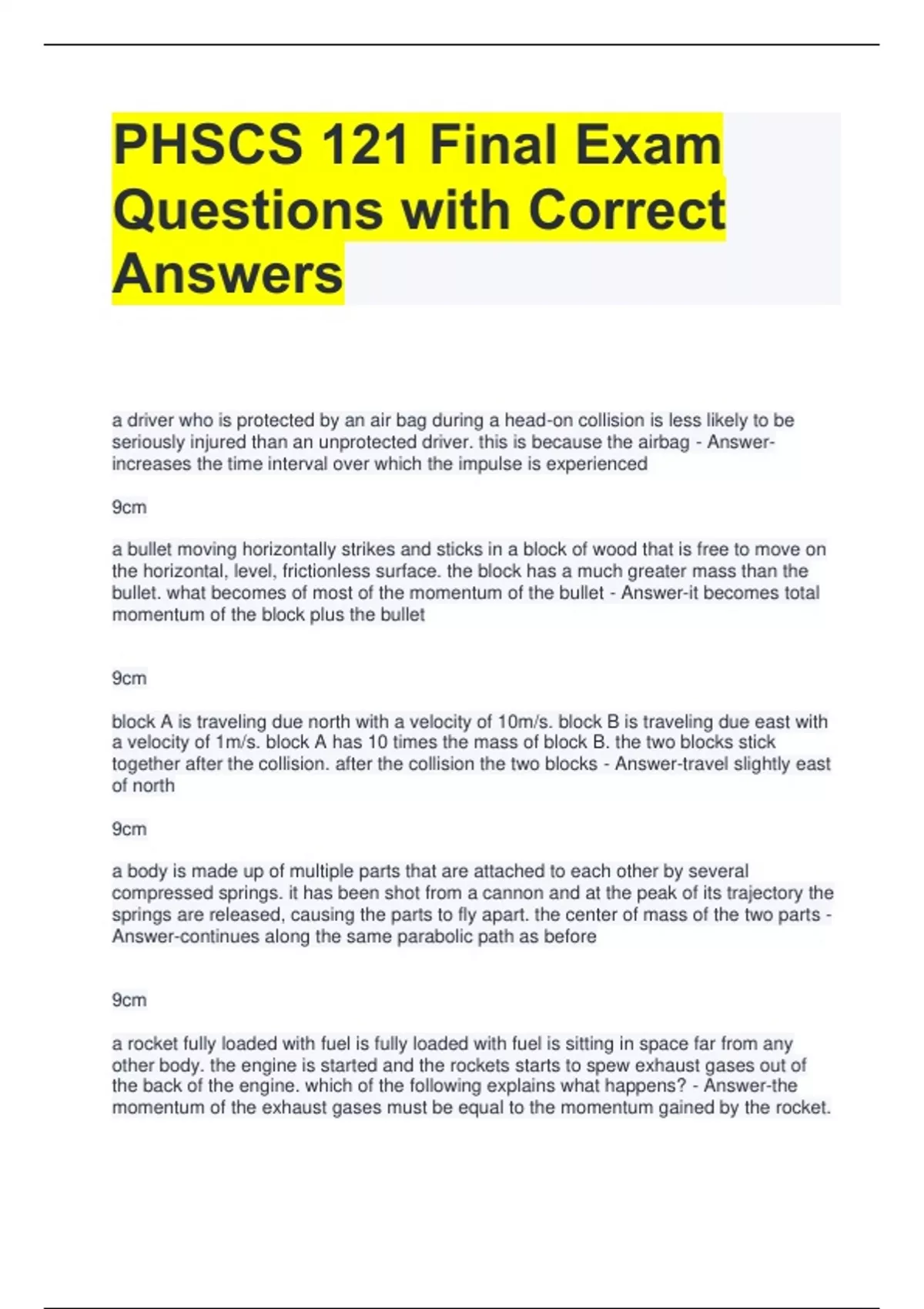 PHSCS 121 Final Exam Questions with Correct Answers

a driver who is protected by an air bag during a head-on collision is less likely to be seriously injured than an unprotected driver. this is because the airbag - Answer-increases the time interval over which the impulse is experienced

9cm

a bullet moving horizontally strikes and sticks in a block of wood that is free to move on the horizontal, level, frictionless surface. the block has a much greater mass than the bullet. what becomes of most of the momentum of the bullet - Answer-it becomes total momentum of the block plus the bullet

9cm

block A is traveling due north with a velocity of 10m/s. block B is traveling due east with a velocity of 1m/s. block A has 10 times the mass of block B. the two blocks stick together after the collision. after the collision the two blocks - Answer-travel slightly east of north

9cm

a body is made up of multiple parts that are attached to each other by several compressed springs. it has been shot from a cannon and at the peak of its trajectory the springs are released, causing the parts to fly apart. the center of mass of the two parts - Answer-continues along the same parabolic path as before

9cm

a rocket fully loaded with fuel is fully loaded with fuel is sitting in space far from any other body. the engine is started and the rockets starts to spew exhaust gases out of the back of the engine. which of the following explains what happens? - Answer-the momentum of the exhaust gases must be equal to the momentum gained by the rocket.